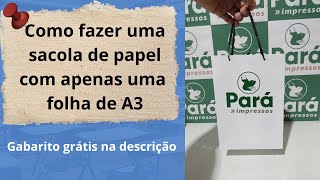 Como fazer uma sacola de papel com apenas uma folha de A3

Gabarito grátis na descrição

Pará
impressos

Pará
impressos

Pará
impressos

Pará
impressos

Pará
impressos

Pará
impressos